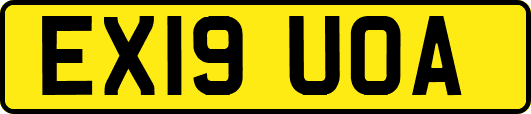 EX19 UOA